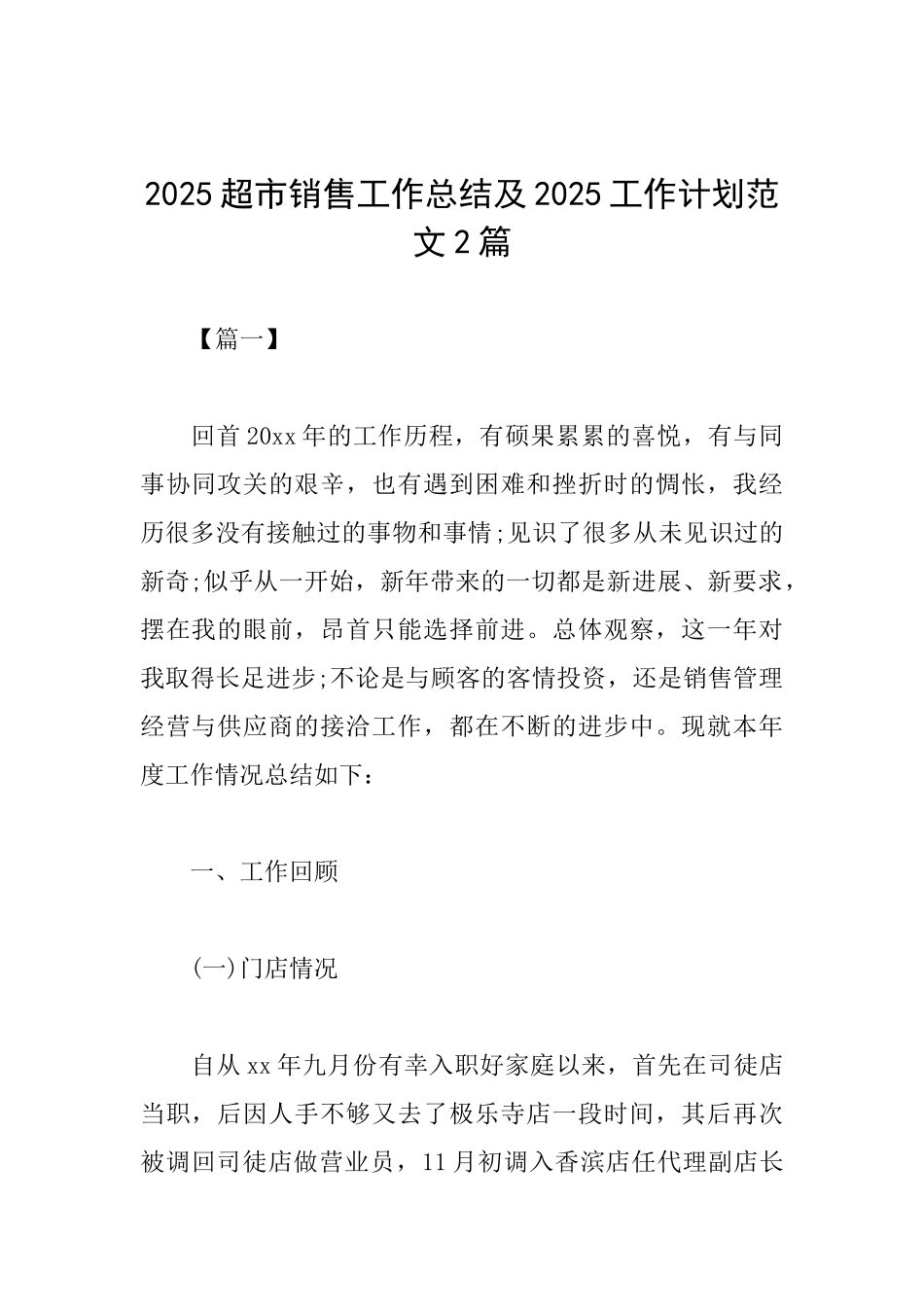 2025超市销售工作总结及2025工作计划范文2篇

【篇一】

回首20xx年的工作历程，有硕果累累的喜悦，有与同事协同攻关的艰辛，也有遇到困难和挫折时的惆怅，我经历很多没有接触过的事物和事情;见识了很多从未见识过的新奇;似乎从一开始，新年带来的一切都是新进展、新要求，摆在我的眼前，昂首只能选择前进。总体观察，这一年对我取得长足进步;不论是与顾客的客情投资，还是销售管理经营与供应商的接洽工作，都在不断的进步中。现就本年度工作情况总结如下：

一、工作回顾

(一)门店情况

自从xx年九月份有幸入职好家庭以来，首先在司徒店当职，后因人手不够又去了极乐寺店一段时间，其后再次被调回司徒店做营业员，11月初调入香滨店任代理副店长